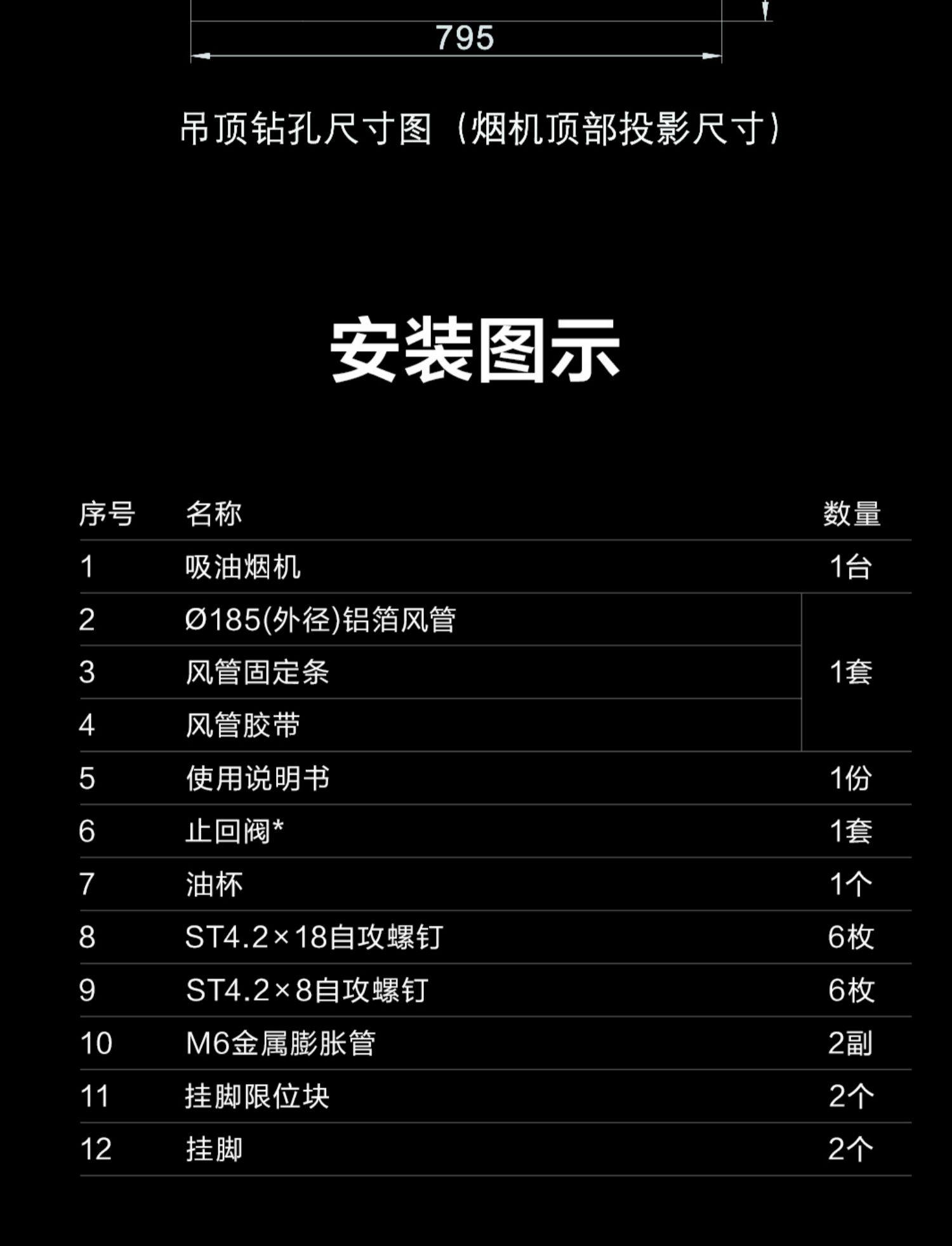 795

吊顶钻孔尺寸图（烟机顶部投影尺寸）

安装图示

| 序号 | 名称 | 数量 |
|---|---|---|
| 1 | 吸油烟机 | 1台 |
| 2 | Ø185(外径)铝箔风管 | 1套 |
| 3 | 风管固定条 | |
| 4 | 风管胶带 | |
| 5 | 使用说明书 | 1份 |
| 6 | 止回阀* | 1套 |
| 7 | 油杯 | 1个 |
| 8 | ST4.2×18自攻螺钉 | 6枚 |
| 9 | ST4.2×8自攻螺钉 | 6枚 |
| 10 | M6金属膨胀管 | 2副 |
| 11 | 挂脚限位块 | 2个 |
| 12 | 挂脚 | 2个 |